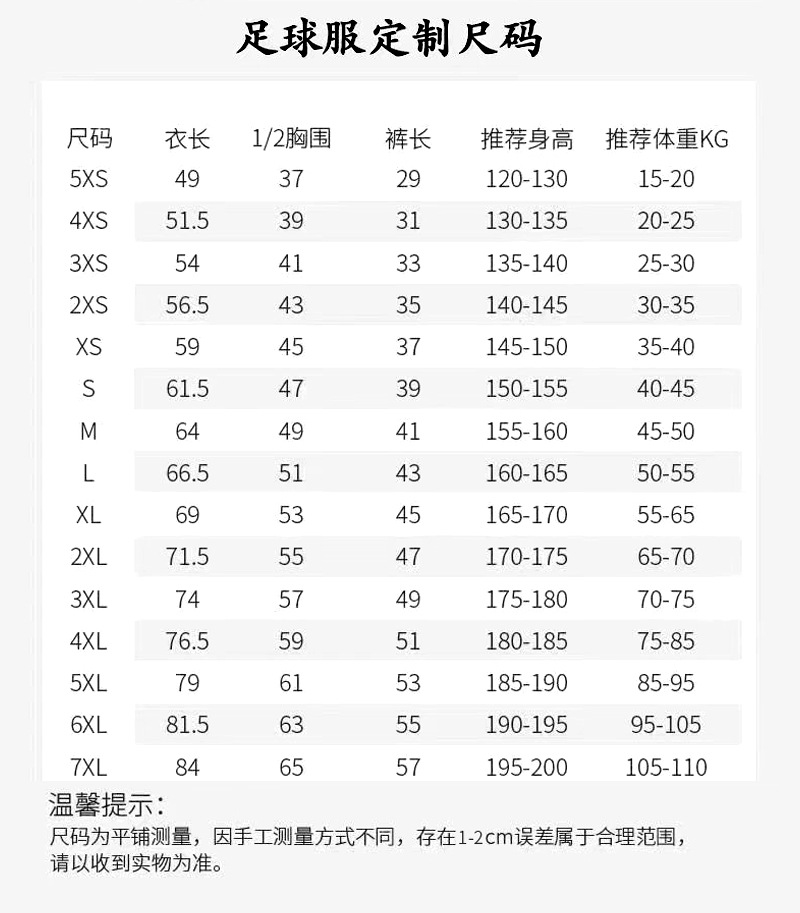 足球服定制尺码

| 尺码 | 衣长 | 1/2胸围 | 裤长 | 推荐身高 | 推荐体重KG |
|---|---|---|---|---|---|
| 5XS | 49 | 37 | 29 | 120-130 | 15-20 |
| 4XS | 51.5 | 39 | 31 | 130-135 | 20-25 |
| 3XS | 54 | 41 | 33 | 135-140 | 25-30 |
| 2XS | 56.5 | 43 | 35 | 140-145 | 30-35 |
| XS | 59 | 45 | 37 | 145-150 | 35-40 |
| S | 61.5 | 47 | 39 | 150-155 | 40-45 |
| M | 64 | 49 | 41 | 155-160 | 45-50 |
| L | 66.5 | 51 | 43 | 160-165 | 50-55 |
| XL | 69 | 53 | 45 | 165-170 | 55-65 |
| 2XL | 71.5 | 55 | 47 | 170-175 | 65-70 |
| 3XL | 74 | 57 | 49 | 175-180 | 70-75 |
| 4XL | 76.5 | 59 | 51 | 180-185 | 75-85 |
| 5XL | 79 | 61 | 53 | 185-190 | 85-95 |
| 6XL | 81.5 | 63 | 55 | 190-195 | 95-105 |
| 7XL | 84 | 65 | 57 | 195-200 | 105-110 |

温馨提示：
尺码为平铺测量，因手工测量方式不同，存在1-2cm误差属于合理范围，请以收到实物为准。